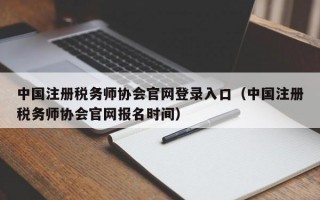 中国注册税务师协会官网登录入口（中国注册税务师协会官网报名时间）